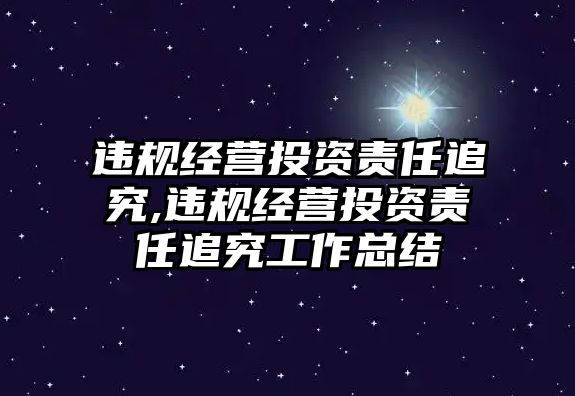 违规经营投资责任追究,违规经营投资责任追究工作总结